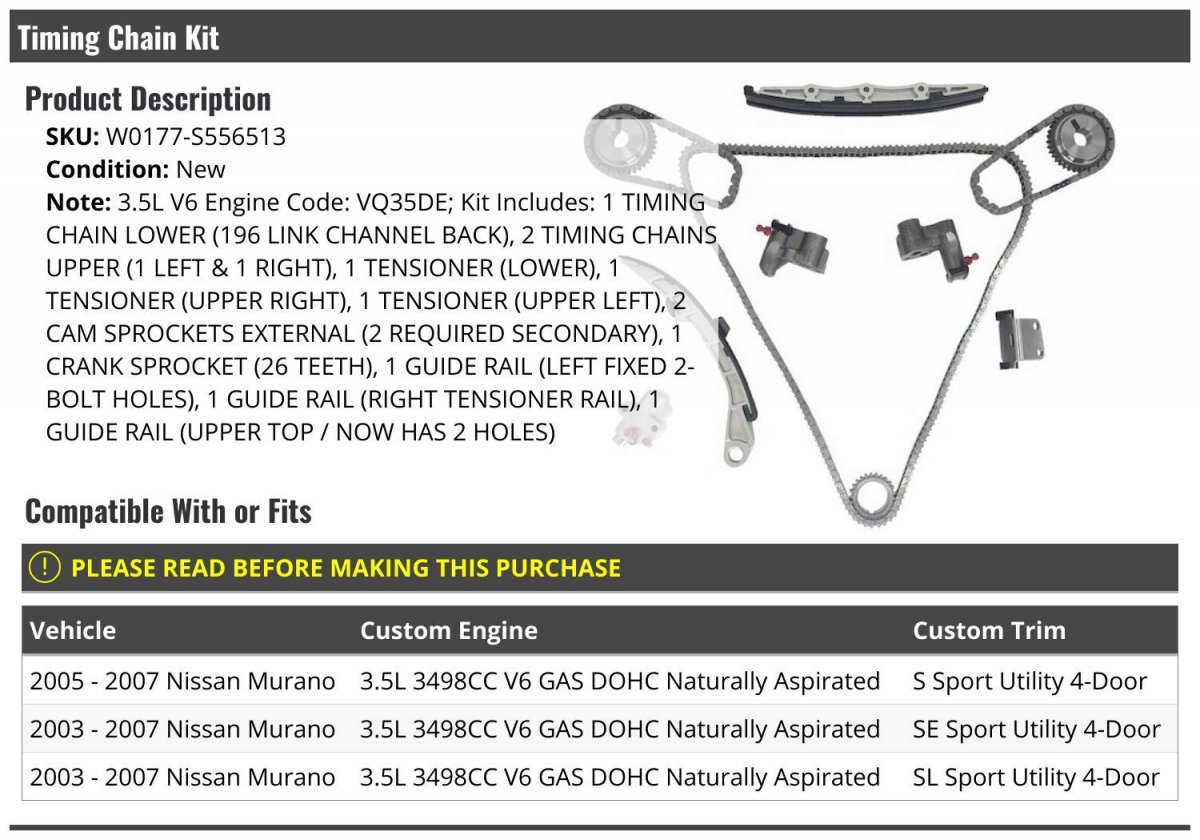 Timing Chain Kit

Product Description

SKU: W0177-S556513
Condition: New
Note: 3.5L V6 Engine Code: VQ35DE; Kit Includes: 1 TIMING CHAIN LOWER (196 LINK CHANNEL BACK), 2 TIMING CHAINS UPPER (1 LEFT & 1 RIGHT), 1 TENSIONER (LOWER), 1 TENSIONER (UPPER RIGHT), 1 TENSIONER (UPPER LEFT), 2 CAM SPROCKETS EXTERNAL (2 REQUIRED SECONDARY), 1 CRANK SPROCKET (26 TEETH), 1 GUIDE RAIL (LEFT FIXED 2-BOLT HOLES), 1 GUIDE RAIL (RIGHT TENSIONER RAIL), 1 GUIDE RAIL (UPPER TOP / NOW HAS 2 HOLES)

Compatible With or Fits

! PLEASE READ BEFORE MAKING THIS PURCHASE

| Vehicle | Custom Engine | Custom Trim |
|---|---|---|
| 2005 - 2007 Nissan Murano | 3.5L 3498CC V6 GAS DOHC Naturally Aspirated | S Sport Utility 4-Door |
| 2003 - 2007 Nissan Murano | 3.5L 3498CC V6 GAS DOHC Naturally Aspirated | SE Sport Utility 4-Door |
| 2003 - 2007 Nissan Murano | 3.5L 3498CC V6 GAS DOHC Naturally Aspirated | SL Sport Utility 4-Door |